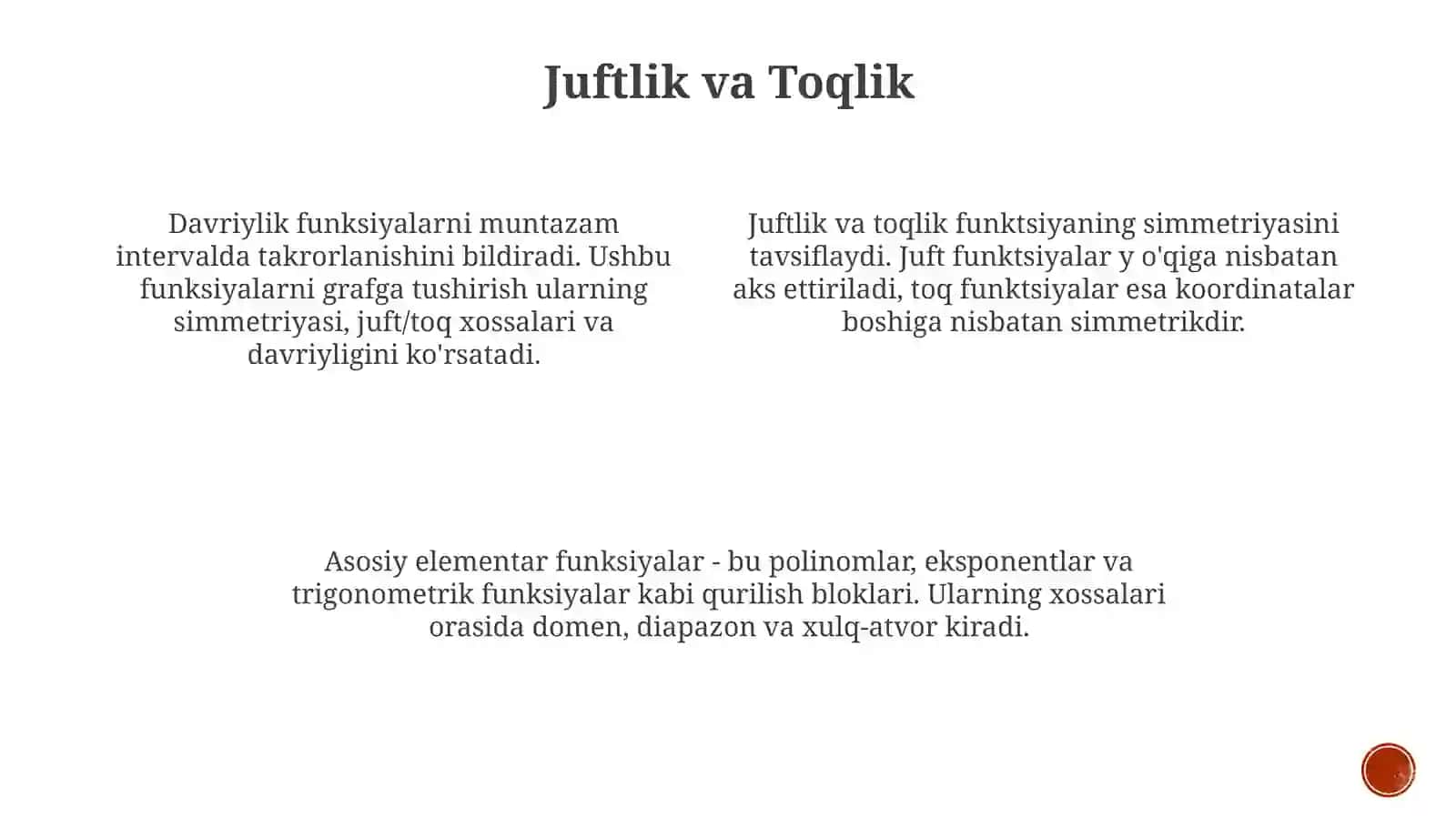 Juftlik va Toqlik

Davriylik funksiyalarni muntazam intervalda takrorlanishini bildiradi. Ushbu funksiyalarni grafga tushirish ularning simmetriyasi, juft/toq xossalari va davriyligini ko'rsatadi.

Juftlik va toqlik funktsiyaning simmetriyasini tavsiflaydi. Juft funktsiyalar y o'qiga nisbatan aks ettiriladi, toq funktsiyalar esa koordinatalar boshiga nisbatan simmetrikdir.

Asosiy elementar funksiyalar - bu polinomlar, eksponentlar va trigonometrik funksiyalar kabi qurilish bloklari. Ularning xossalari orasida domen, diapazon va xulq-atvor kiradi.